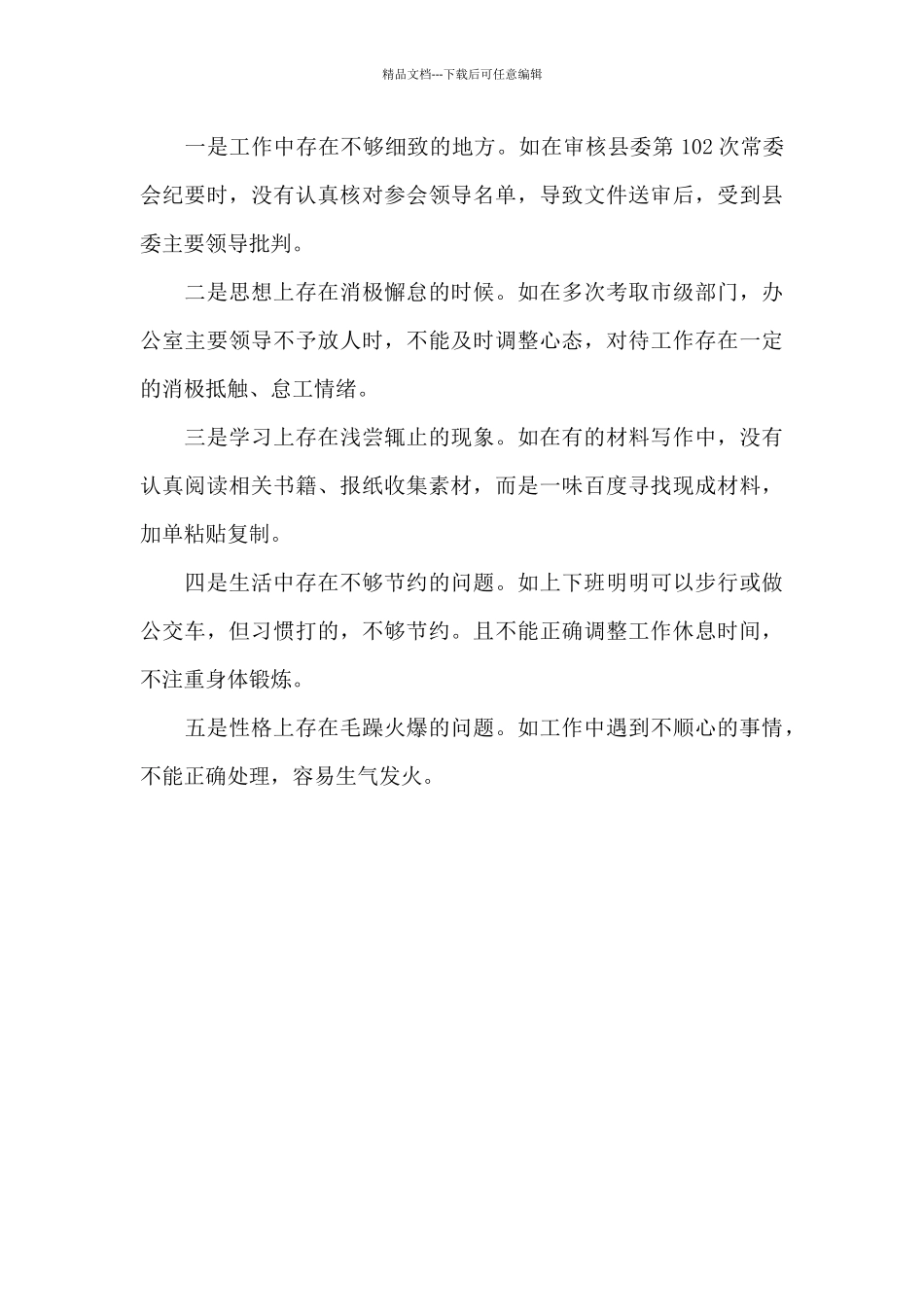 精品文档---下载后可任意编辑

一是工作中存在不够细致的地方。如在审核县委第 102 次常委会纪要时，没有认真核对参会领导名单，导致文件送审后，受到县委主要领导批判。

二是思想上存在消极懈怠的时候。如在多次考取市级部门，办公室主要领导不予放人时，不能及时调整心态，对待工作存在一定的消极抵触、怠工情绪。

三是学习上存在浅尝辄止的现象。如在有的材料写作中，没有认真阅读相关书籍、报纸收集素材，而是一味百度寻找现成材料，加单粘贴复制。

四是生活中存在不够节约的问题。如上下班明明可以步行或做公交车，但习惯打的，不够节约。且不能正确调整工作休息时间，不注重身体锻炼。

五是性格上存在毛躁火爆的问题。如工作中遇到不顺心的事情，不能正确处理，容易生气发火。